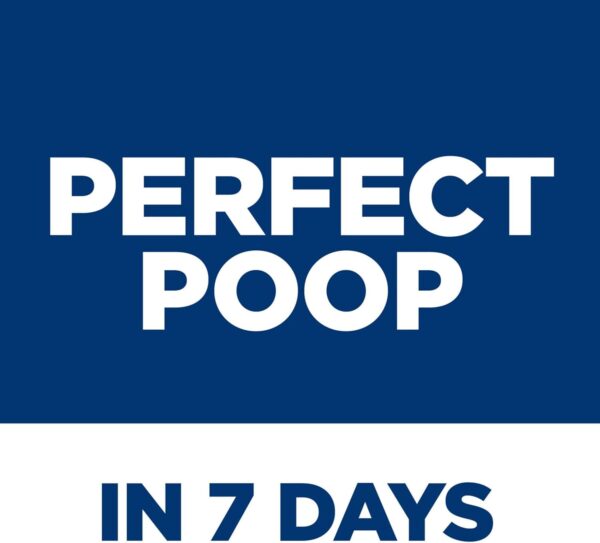 PERFECT POOP

IN 7 DAYS